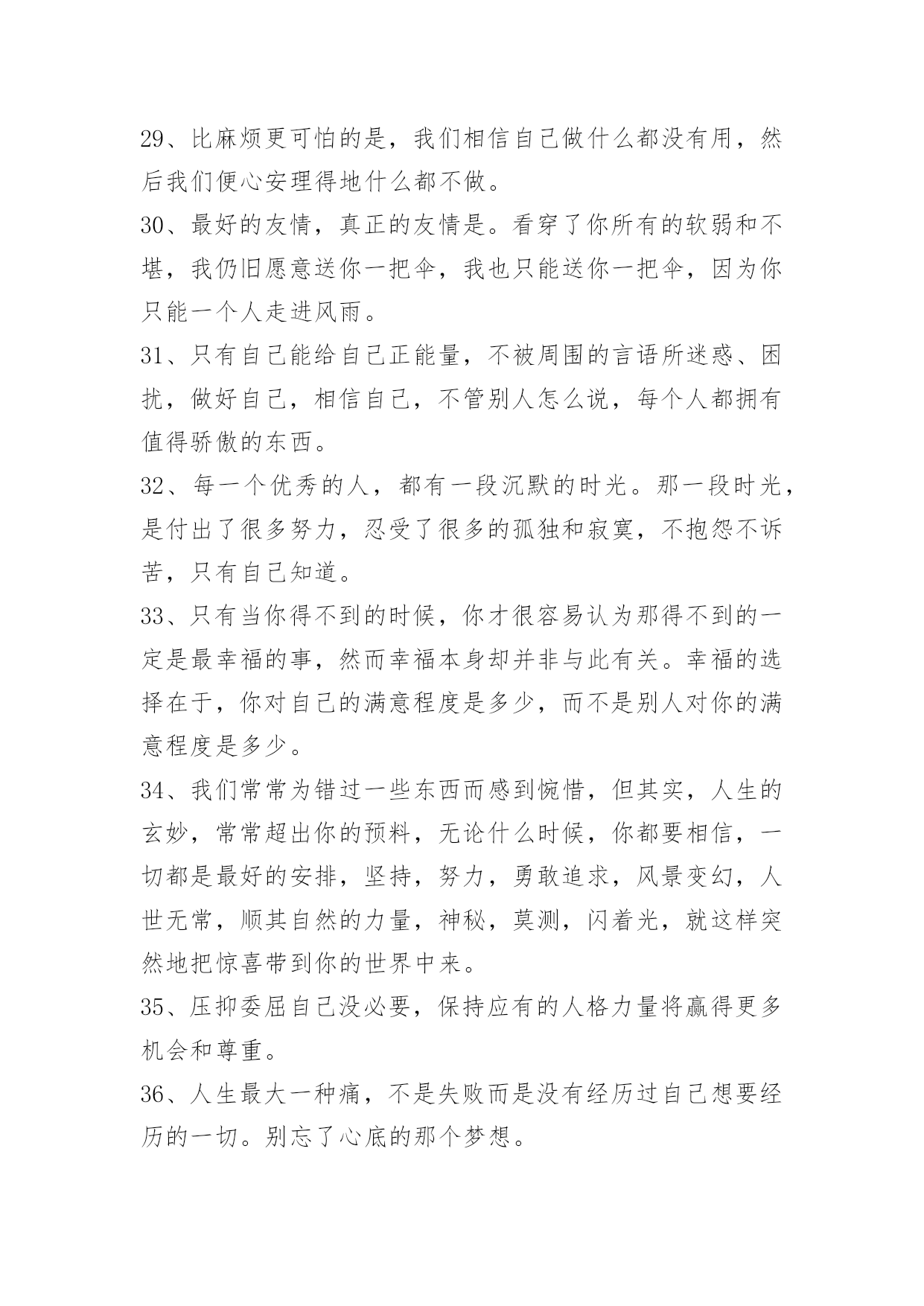 29、比麻烦更可怕的是，我们相信自己做什么都没有用，然后我们便心安理得地什么都不做。

30、最好的友情，真正的友情是。看穿了你所有的软弱和不堪，我仍旧愿意送你一把伞，我也只能送你一把伞，因为你只能一个人走进风雨。

31、只有自己能给自己正能量，不被周围的言语所迷惑、困扰，做好自己，相信自己，不管别人怎么说，每个人都拥有值得骄傲的东西。

32、每一个优秀的人，都有一段沉默的时光。那一段时光，是付出了很多努力，忍受了很多的孤独和寂寞，不抱怨不诉苦，只有自己知道。

33、只有当你得不到的时候，你才很容易认为那得不到的一定是最幸福的事，然而幸福本身却并非与此有关。幸福的选择在于，你对自己的满意程度是多少，而不是别人对你的满意程度是多少。

34、我们常常为错过一些东西而感到惋惜，但其实，人生的玄妙，常常超出你的预料，无论什么时候，你都要相信，一切都是最好的安排，坚持，努力，勇敢追求，风景变幻，人世无常，顺其自然的力量，神秘，莫测，闪着光，就这样突然地把惊喜带到你的世界中来。

35、压抑委屈自己没必要，保持应有的人格力量将赢得更多机会和尊重。

36、人生最大一种痛，不是失败而是没有经历过自己想要经历的一切。别忘了心底的那个梦想。